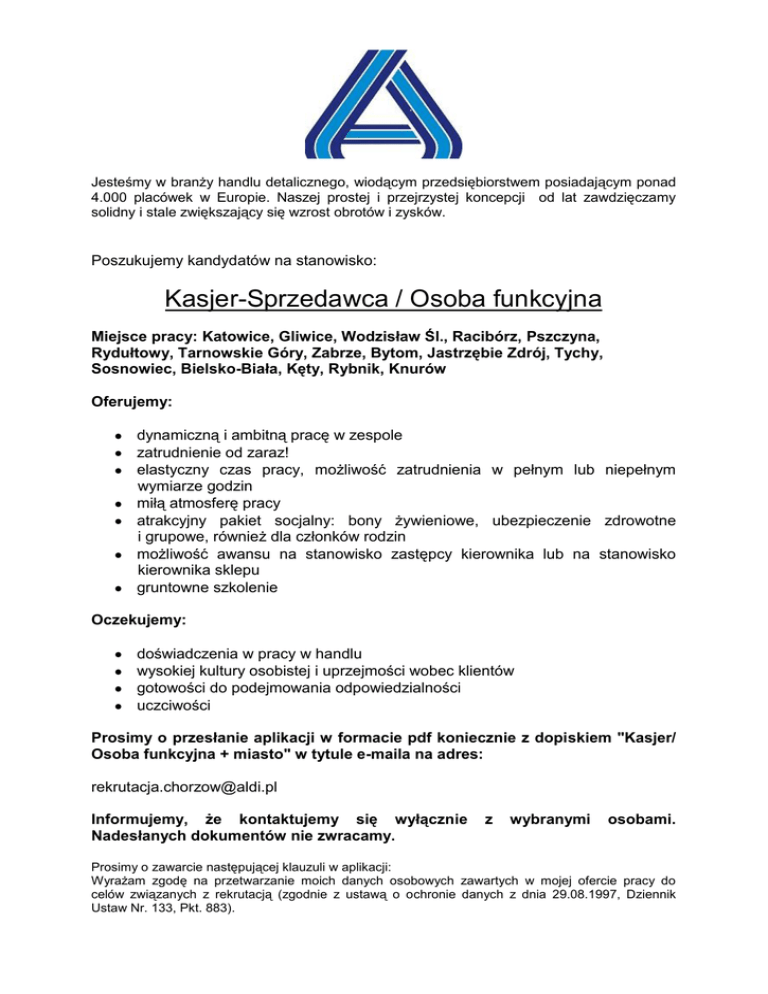 Jesteśmy w branży handlu detalicznego, wiodącym przedsiębiorstwem posiadającym ponad 4.000 placówek w Europie. Naszej prostej i przejrzystej koncepcji od lat zawdzięczamy solidny i stale zwiększający się wzrost obrotów i zysków.

Poszukujemy kandydatów na stanowisko:

Kasjer-Sprzedawca / Osoba funkcyjna

Miejsce pracy: Katowice, Gliwice, Wodzisław Śl., Racibórz, Pszczyna, Rydułtowy, Tarnowskie Góry, Zabrze, Bytom, Jastrzębie Zdrój, Tychy, Sosnowiec, Bielsko-Biała, Kęty, Rybnik, Knurów

Oferujemy:

- dynamiczną i ambitną pracę w zespole
- zatrudnienie od zaraz!
- elastyczny czas pracy, możliwość zatrudnienia w pełnym lub niepełnym wymiarze godzin
- miłą atmosferę pracy
- atrakcyjny pakiet socjalny: bony żywieniowe, ubezpieczenie zdrowotne i grupowe, również dla członków rodzin
- możliwość awansu na stanowisko zastępcy kierownika lub na stanowisko kierownika sklepu
- gruntowne szkolenie

Oczekujemy:

- doświadczenia w pracy w handlu
- wysokiej kultury osobistej i uprzejmości wobec klientów
- gotowości do podejmowania odpowiedzialności
- uczciwości

Prosimy o przesłanie aplikacji w formacie pdf koniecznie z dopiskiem "Kasjer/ Osoba funkcyjna + miasto" w tytule e-maila na adres:

rekrutacja.chorzow@aldi.pl

Informujemy, że kontaktujemy się wyłącznie z wybranymi osobami. Nadesłanych dokumentów nie zwracamy.

Prosimy o zawarcie następującej klauzuli w aplikacji:
Wyrażam zgodę na przetwarzanie moich danych osobowych zawartych w mojej ofercie pracy do celów związanych z rekrutacją (zgodnie z ustawą o ochronie danych z dnia 29.08.1997, Dziennik Ustaw Nr. 133, Pkt. 883).